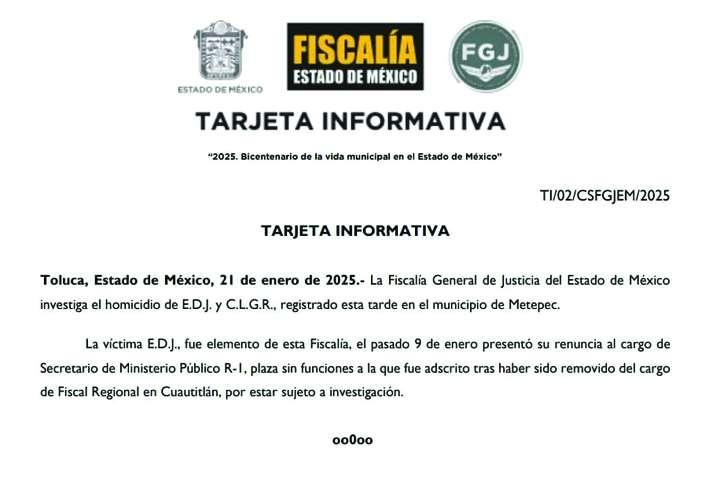 ESTADO DE MÉXICO

FISCALÍA
ESTADO DE MÉXICO

FGJ

TARJETA INFORMATIVA

"2025. Bicentenario de la vida municipal en el Estado de México"

TI/02/CSFGJEM/2025

TARJETA INFORMATIVA

Toluca, Estado de México, 21 de enero de 2025.- La Fiscalía General de Justicia del Estado de México investiga el homicidio de E.D.J. y C.L.G.R., registrado esta tarde en el municipio de Metepec.

La víctima E.D.J., fue elemento de esta Fiscalía, el pasado 9 de enero presentó su renuncia al cargo de Secretario de Ministerio Público R-1, plaza sin funciones a la que fue adscrito tras haber sido removido del cargo de Fiscal Regional en Cuautitlán, por estar sujeto a investigación.

oo0oo